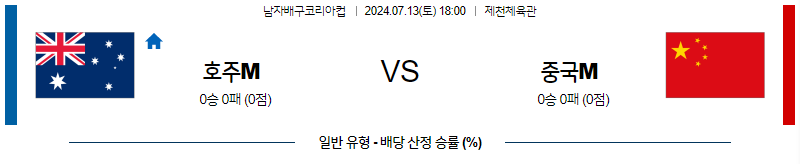 남자배구코리아컵 | 2024.07.13(토) 18:00 | 제천체육관

호주M

0승 0패 (0점)

VS

중국M

0승 0패 (0점)

일반 유형 - 배당 산정 승률 (%)